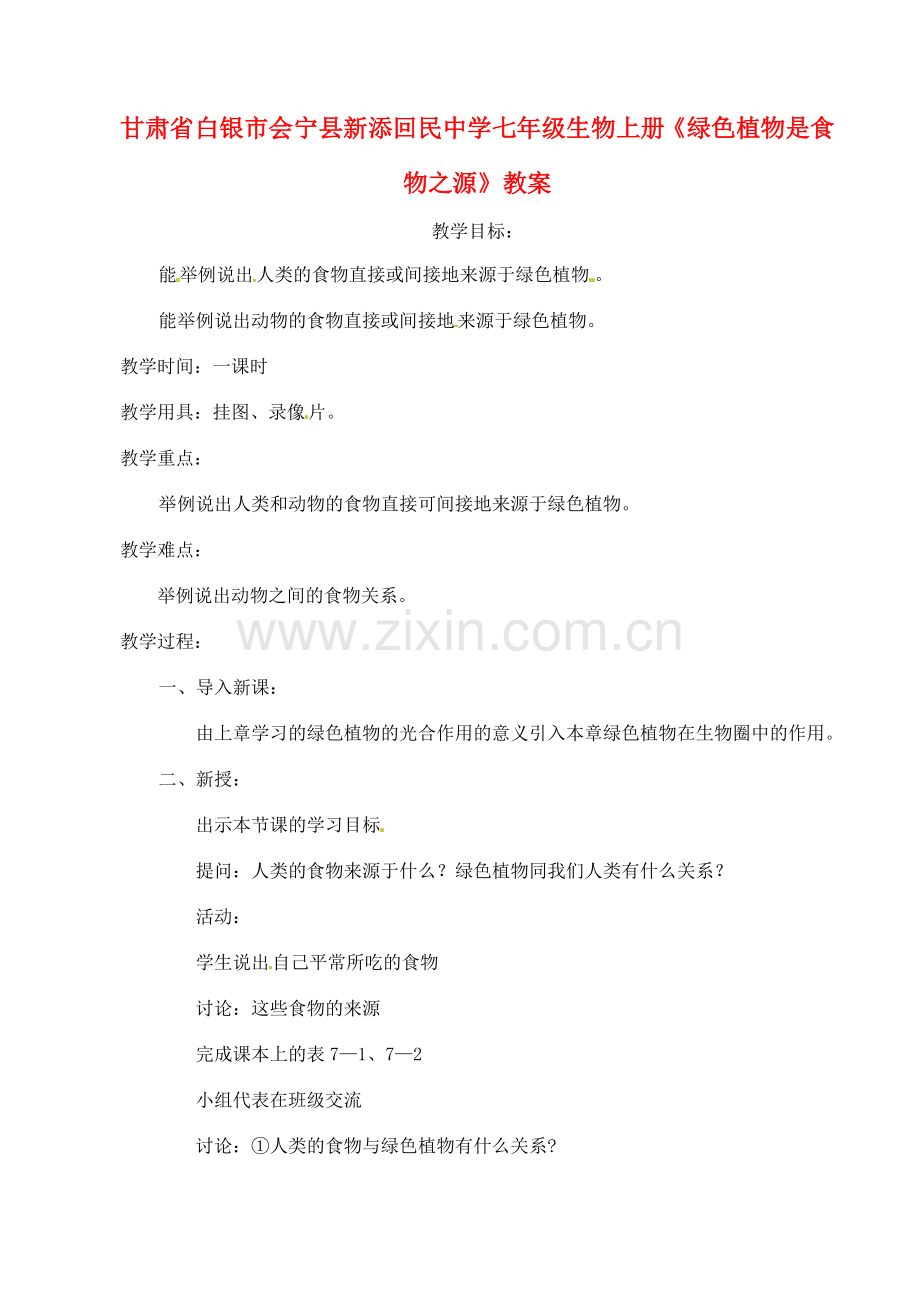 甘肃省白银市会宁县新添回民中学七年级生物上册《绿色植物是食物之源》教案

教学目标：

能举例说出人类的食物直接或间接地来源于绿色植物。

能举例说出动物的食物直接或间接地来源于绿色植物。

教学时间：一课时

教学用具：挂图、录像片。

教学重点：

举例说出人类和动物的食物直接可间接地来源于绿色植物。

教学难点：

举例说出动物之间的食物关系。

www.zixin.com.cn

教学过程：

一、导入新课：

由上章学习的绿色植物的光合作用的意义引入本章绿色植物在生物圈中的作用。

二、新授：

出示本节课的学习目标

提问：人类的食物来源于什么？绿色植物同我们人类有什么关系？

活动：

学生说出自己平常所吃的食物

讨论：这些食物的来源

完成课本上的表 7—1、7—2

小组代表在班级交流

讨论：①人类的食物与绿色植物有什么关系?